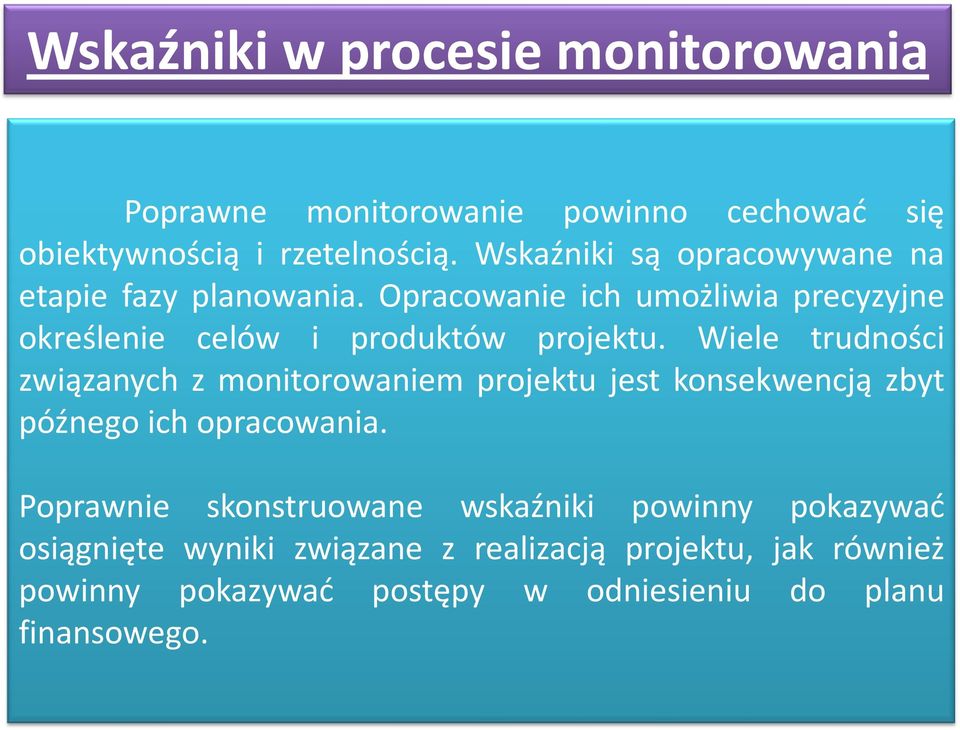 Wskaźniki w procesie monitorowania

Poprawne monitorowanie powinno cechować się obiektywnością i rzetelnością. Wskaźniki są opracowywane na etapie fazy planowania. Opracowanie ich umożliwia precyzyjne określenie celów i produktów projektu. Wiele trudności związanych z monitorowaniem projektu jest konsekwencją zbyt późnego ich opracowania.

Poprawnie skonstruowane wskaźniki powinny pokazywać osiągnięte wyniki związane z realizacją projektu, jak również powinny pokazywać postępy w odniesieniu do planu finansowego.